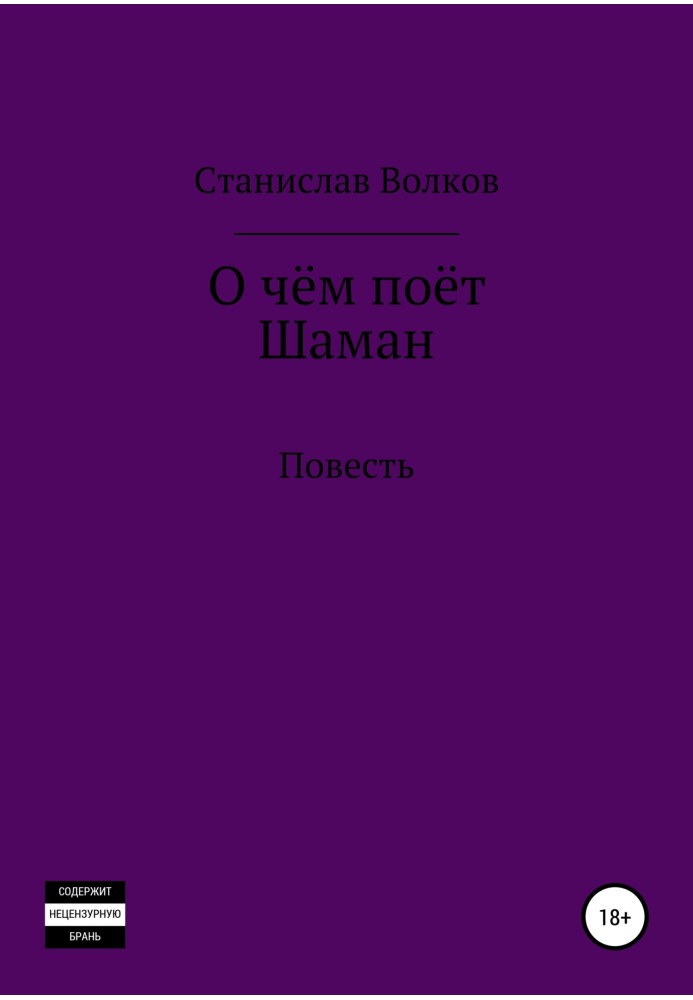 Станислав Волков

О чём поёт Шаман

Повесть

СОДЕРЖИТ
НЕЦЕНЗУРНУЮ
БРАНЬ

18+